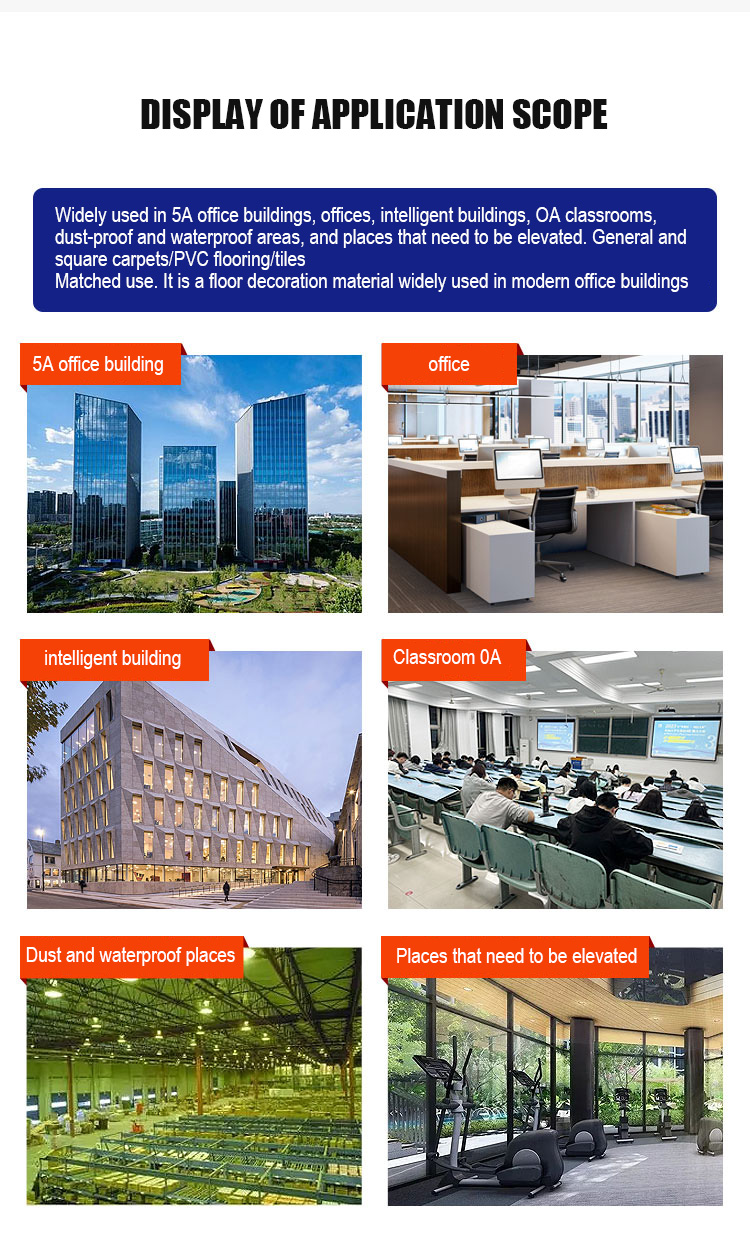 DISPLAY OF APPLICATION SCOPE

Widely used in 5A office buildings, offices, intelligent buildings, OA classrooms, dust-proof and waterproof areas, and places that need to be elevated. General and square carpets/PVC flooring/tiles
Matched use. It is a floor decoration material widely used in modern office buildings

5A office building

office

intelligent building

Classroom 0A

Dust and waterproof places

Places that need to be elevated